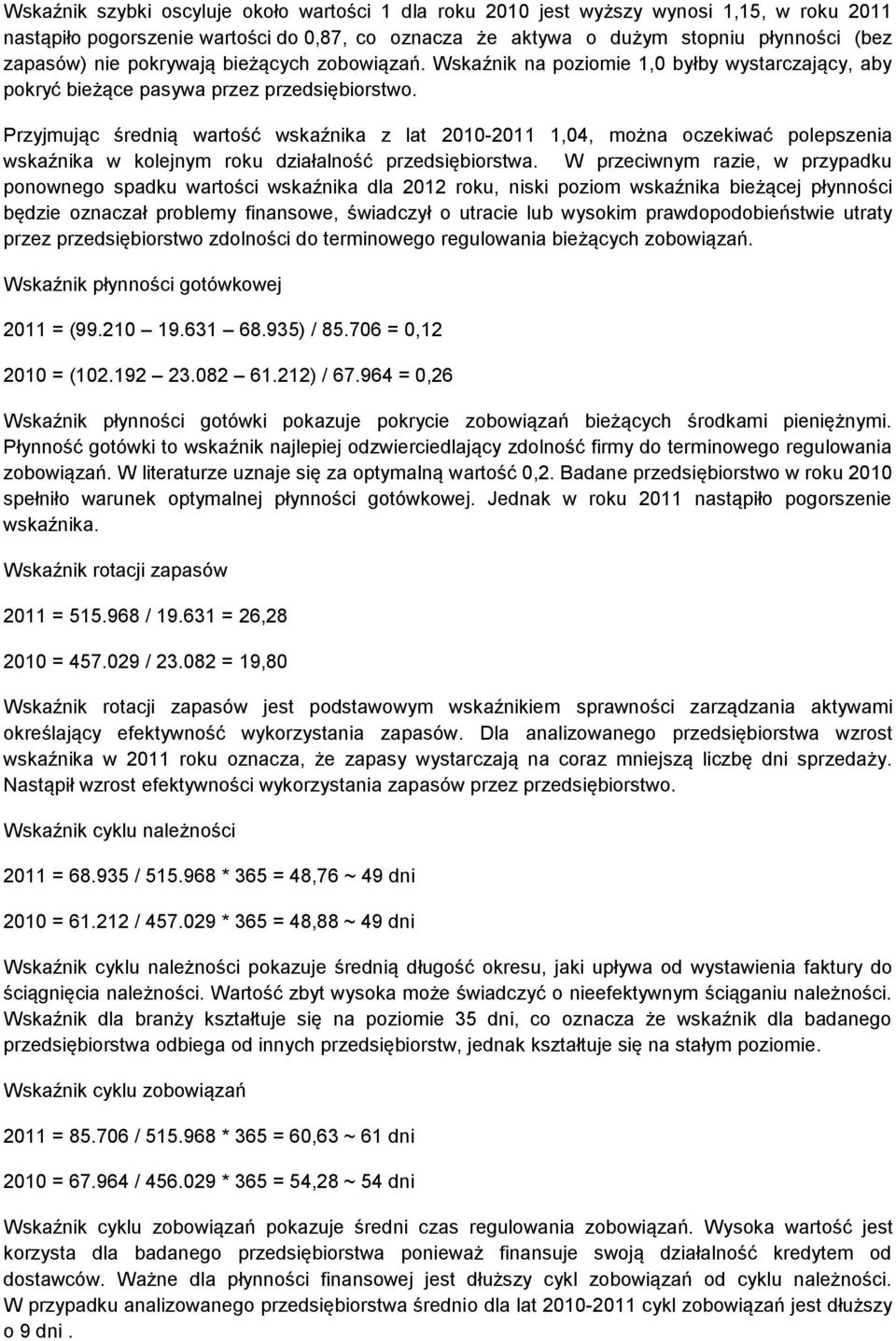 Wskaźnik szybki oscyluje około wartości 1 dla roku 2010 jest wyższy wynosi 1,15, w roku 2011 nastąpiło pogorszenie wartości do 0,87, co oznacza że aktywa o dużym stopniu płynności (bez zapasów) nie pokrywają bieżących zobowiązań. Wskaźnik na poziomie 1,0 byłby wystarczający, aby pokryć bieżące pasywa przez przedsiębiorstwo.

Przyjmując średnią wartość wskaźnika z lat 2010-2011 1,04, można oczekiwać polepszenia wskaźnika w kolejnym roku działalność przedsiębiorstwa. W przeciwnym razie, w przypadku ponownego spadku wartości wskaźnika dla 2012 roku, niski poziom wskaźnika bieżącej płynności będzie oznaczał problemy finansowe, świadczył o utracie lub wysokim prawdopodobieństwie utraty przez przedsiębiorstwo zdolności do terminowego regulowania bieżących zobowiązań.

Wskaźnik płynności gotówkowej

2011 = (99.210 – 19.631 – 68.935) / 85.706 = 0,12

2010 = (102.192 – 23.082 – 61.212) / 67.964 = 0,26

Wskaźnik płynności gotówki pokazuje pokrycie zobowiązań bieżących środkami pieniężnymi. Płynność gotówki to wskaźnik najlepiej odzwierciedlający zdolność firmy do terminowego regulowania zobowiązań. W literaturze uznaje się za optymalną wartość 0,2. Badane przedsiębiorstwo w roku 2010 spełniło warunek optymalnej płynności gotówkowej. Jednak w roku 2011 nastąpiło pogorszenie wskaźnika.

Wskaźnik rotacji zapasów

2011 = 515.968 / 19.631 = 26,28

2010 = 457.029 / 23.082 = 19,80

Wskaźnik rotacji zapasów jest podstawowym wskaźnikiem sprawności zarządzania aktywami określający efektywność wykorzystania zapasów. Dla analizowanego przedsiębiorstwa wzrost wskaźnika w 2011 roku oznacza, że zapasy wystarczają na coraz mniejszą liczbę dni sprzedaży. Nastąpił wzrost efektywności wykorzystania zapasów przez przedsiębiorstwo.

Wskaźnik cyklu należności

2011 = 68.935 / 515.968 * 365 = 48,76 ~ 49 dni

2010 = 61.212 / 457.029 * 365 = 48,88 ~ 49 dni

Wskaźnik cyklu należności pokazuje średnią długość okresu, jaki upływa od wystawienia faktury do ściągnięcia należności. Wartość zbyt wysoka może świadczyć o nieefektywnym ściąganiu należności. Wskaźnik dla branży kształtuje się na poziomie 35 dni, co oznacza że wskaźnik dla badanego przedsiębiorstwa odbiega od innych przedsiębiorstw, jednak kształtuje się na stałym poziomie.

Wskaźnik cyklu zobowiązań

2011 = 85.706 / 515.968 * 365 = 60,63 ~ 61 dni

2010 = 67.964 / 456.029 * 365 = 54,28 ~ 54 dni

Wskaźnik cyklu zobowiązań pokazuje średni czas regulowania zobowiązań. Wysoka wartość jest korzysta dla badanego przedsiębiorstwa ponieważ finansuje swoją działalność kredytem od dostawców. Ważne dla płynności finansowej jest dłuższy cykl zobowiązań od cyklu należności. W przypadku analizowanego przedsiębiorstwa średnio dla lat 2010-2011 cykl zobowiązań jest dłuższy o 9 dni .